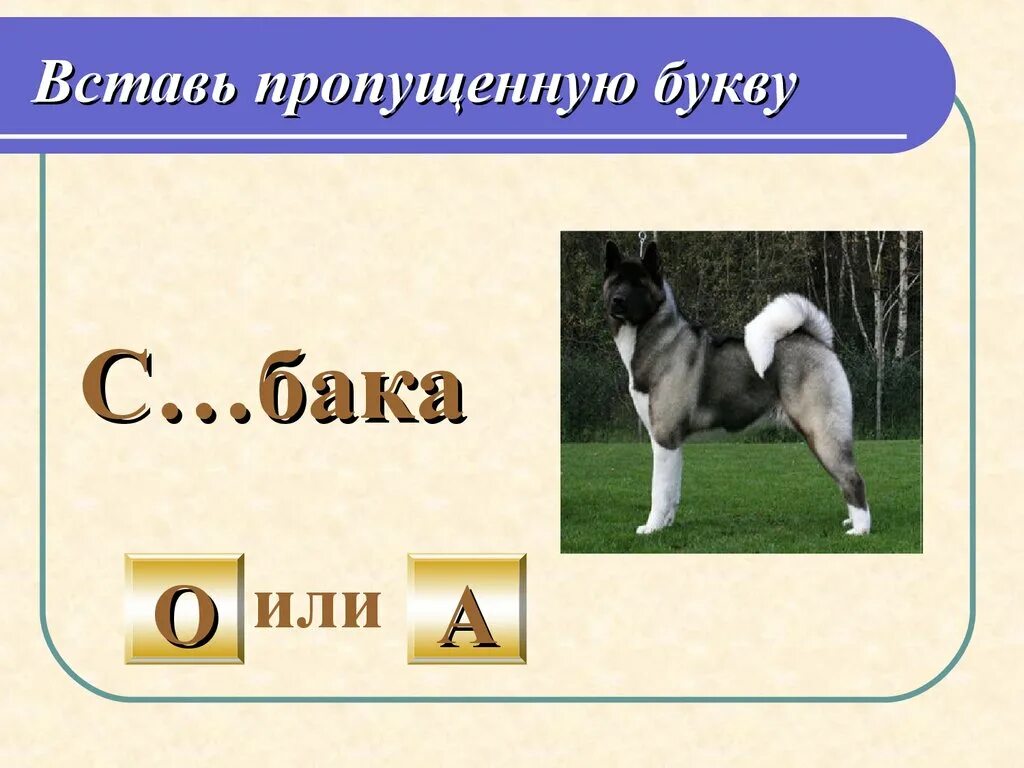 Вставь пропущенную букву

С…бака

О или А